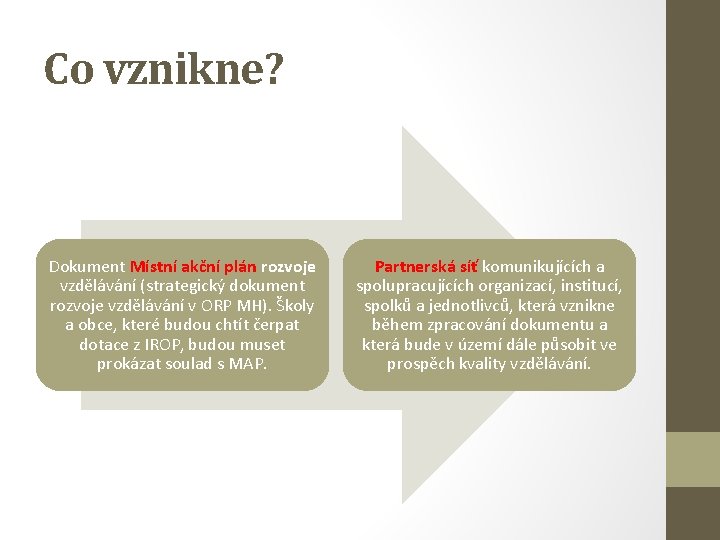 Co vznikne?

Dokument Místní akční plán rozvoje vzdělávání (strategický dokument rozvoje vzdělávání v ORP MH). Školy a obce, které budou chtít čerpat dotace z IROP, budou muset prokázat soulad s MAP.

Partnerská síť komunikujících a spolupracujících organizací, institucí, spolků a jednotlivců, která vznikne během zpracování dokumentu a která bude v území dále působit ve prospěch kvality vzdělávání.